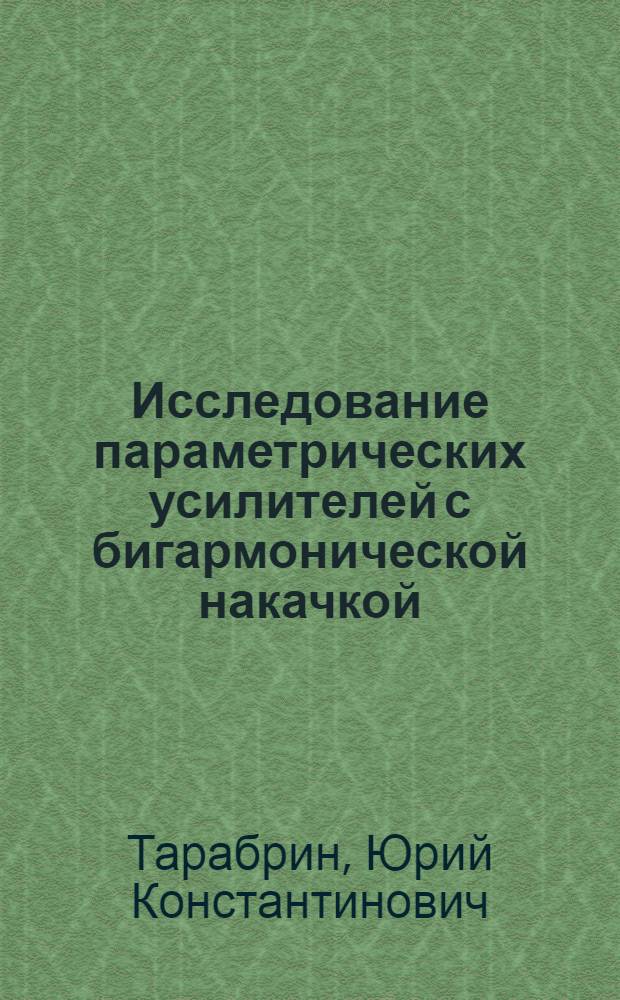 Исследование параметрических усилителей с бигармонической накачкой

Тарабрин, Юрий Константинович